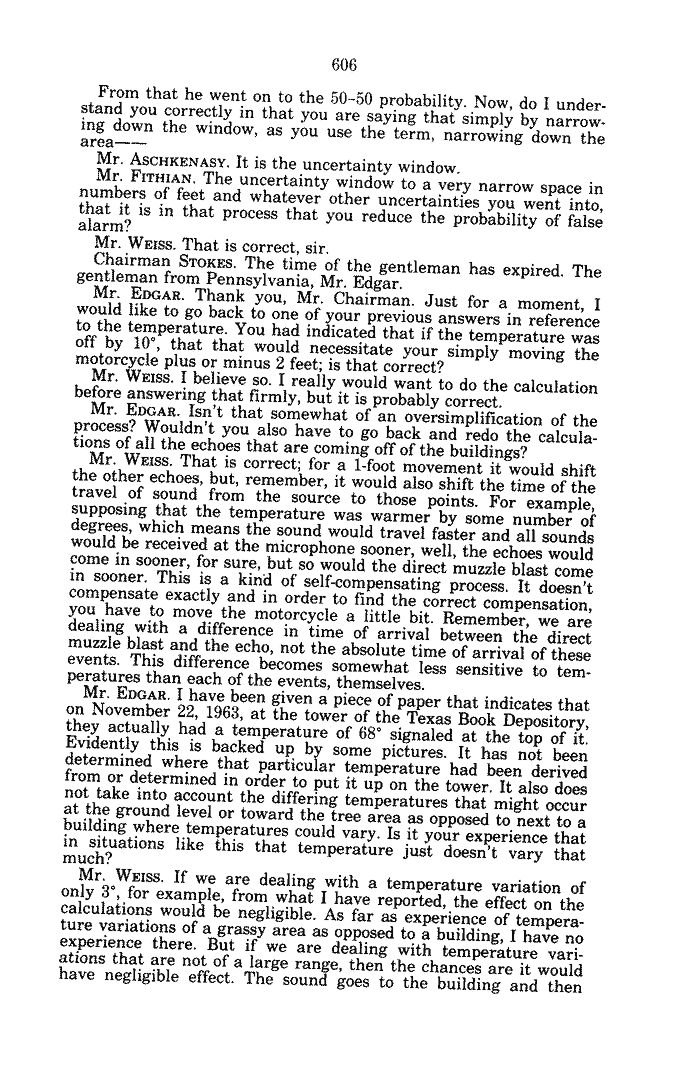 606

From that he went on to the 50-50 probability. Now, do I understand you correctly in that you are saying that simply by narrowing down the window, as you use the term, narrowing down the area——

Mr. ASCHKENASY. It is the uncertainty window.

Mr. FITHIAN. The uncertainty window to a very narrow space in numbers of feet and whatever other uncertainties you went into, that it is in that process that you reduce the probability of false alarm?

Mr. WEISS. That is correct, sir.

Chairman STOKES. The time of the gentleman has expired. The gentleman from Pennsylvania, Mr. Edgar.

Mr. EDGAR. Thank you, Mr. Chairman. Just for a moment, I would like to go back to one of your previous answers in reference to the temperature. You had indicated that if the temperature was off by 10°, that that would necessitate your simply moving the motorcycle plus or minus 2 feet; is that correct?

Mr. WEISS. I believe so. I really would want to do the calculation before answering that firmly, but it is probably correct.

Mr. EDGAR. Isn't that somewhat of an oversimplification of the process? Wouldn't you also have to go back and redo the calculations of all the echoes that are coming off of the buildings?

Mr. WEISS. That is correct; for a 1-foot movement it would shift the other echoes, but, remember, it would also shift the time of the travel of sound from the source to those points. For example, supposing that the temperature was warmer by some number of degrees, which means the sound would travel faster and all sounds would be received at the microphone sooner, well, the echoes would come in sooner, for sure, but so would the direct muzzle blast come in sooner. This is a kind of self-compensating process. It doesn't compensate exactly and in order to find the correct compensation, you have to move the motorcycle a little bit. Remember, we are dealing with a difference in time of arrival between the direct muzzle blast and the echo, not the absolute time of arrival of these events. This difference becomes somewhat less sensitive to temperatures than each of the events, themselves.

Mr. EDGAR. I have been given a piece of paper that indicates that on November 22, 1963, at the tower of the Texas Book Depository, they actually had a temperature of 68° signaled at the top of it. Evidently this is backed up by some pictures. It has not been determined where that particular temperature had been derived from or determined in order to put it up on the tower. It also does not take into account the differing temperatures that might occur at the ground level or toward the tree area as opposed to next to a building where temperatures could vary. Is it your experience that in situations like this that temperature just doesn't vary that much?

Mr. WEISS. If we are dealing with a temperature variation of only 3°, for example, from what I have reported, the effect on the calculations would be negligible. As far as experience of temperature variations of a grassy area as opposed to a building, I have no experience there. But if we are dealing with temperature variations that are not of a large range, then the chances are it would have negligible effect. The sound goes to the building and then